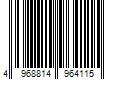 4 968814 964115